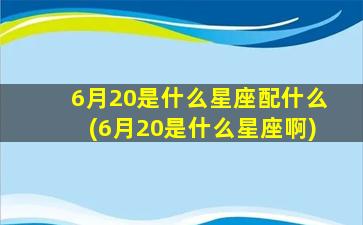 6月20是什么星座配什么
(6月20是什么星座啊)